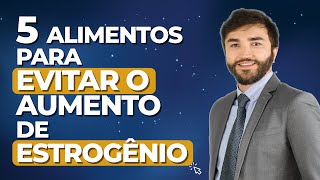 5 ALIMENTOS PARA EVITAR O AUMENTO DE ESTROGÊNIO